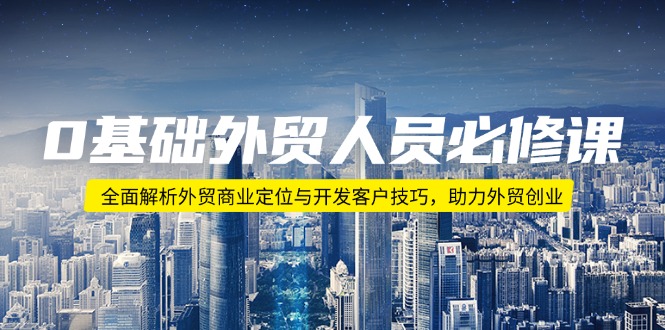 0基础外贸人员必修课

全面解析外贸商业定位与开发客户技巧，助力外贸创业